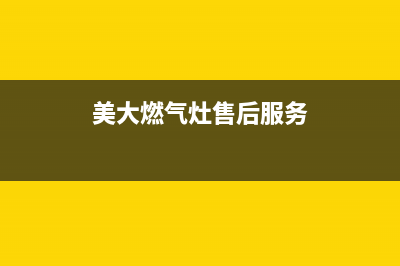 美大燃气灶售后服务